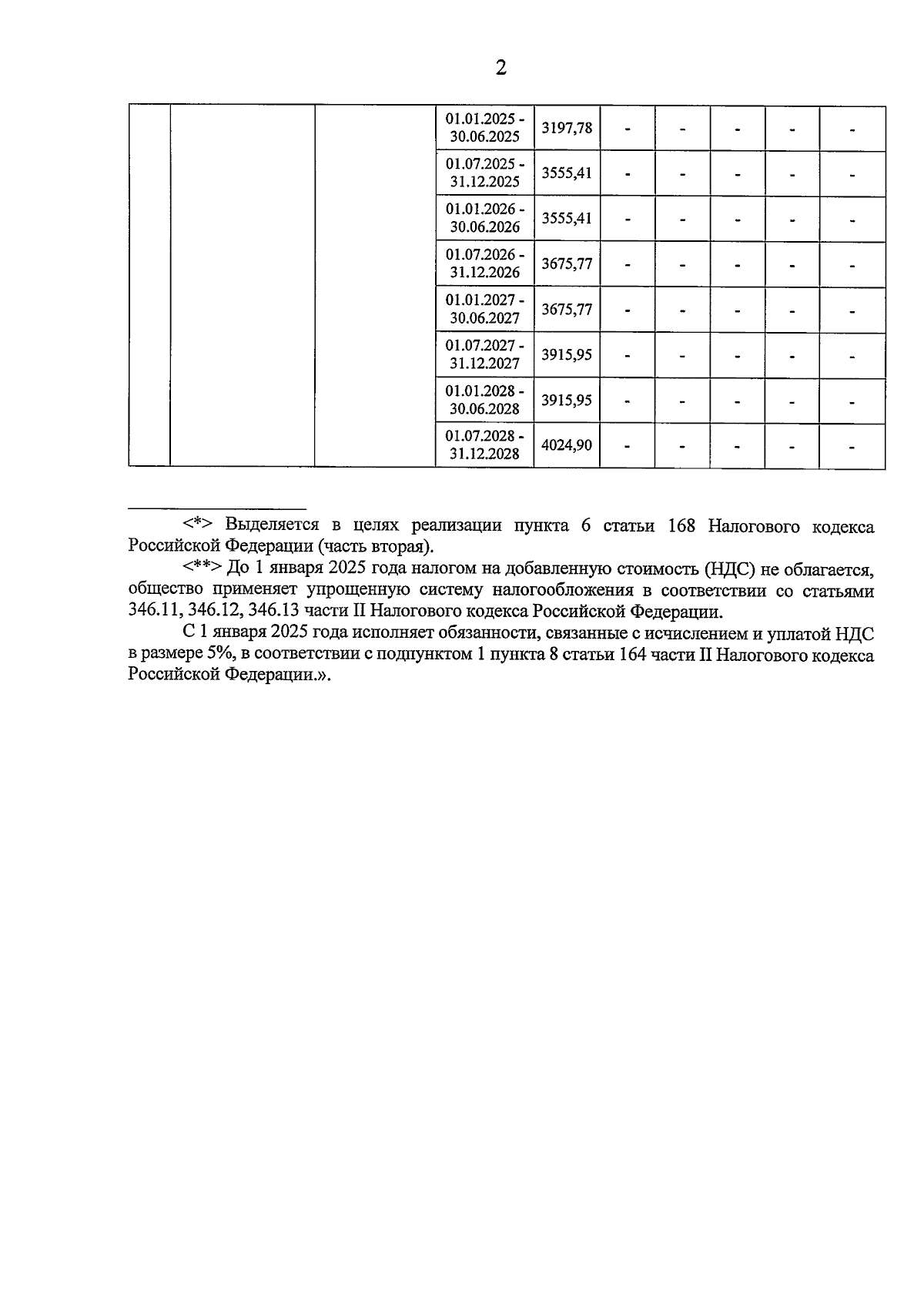 2

| | | | | | | | | | |
|---|---|---|---|---|---|---|---|---|---|
| | | | 01.01.2025 - 30.06.2025 | 3197,78 | - | - | - | - | - |
| | | | 01.07.2025 - 31.12.2025 | 3555,41 | - | - | - | - | - |
| | | | 01.01.2026 - 30.06.2026 | 3555,41 | - | - | - | - | - |
| | | | 01.07.2026 - 31.12.2026 | 3675,77 | - | - | - | - | - |
| | | | 01.01.2027 - 30.06.2027 | 3675,77 | - | - | - | - | - |
| | | | 01.07.2027 - 31.12.2027 | 3915,95 | - | - | - | - | - |
| | | | 01.01.2028 - 30.06.2028 | 3915,95 | - | - | - | - | - |
| | | | 01.07.2028 - 31.12.2028 | 4024,90 | - | - | - | - | - |

<*> Выделяется в целях реализации пункта 6 статьи 168 Налогового кодекса Российской Федерации (часть вторая).

<**> До 1 января 2025 года налогом на добавленную стоимость (НДС) не облагается, общество применяет упрощенную систему налогообложения в соответствии со статьями 346.11, 346.12, 346.13 части II Налогового кодекса Российской Федерации.

С 1 января 2025 года исполняет обязанности, связанные с исчислением и уплатой НДС в размере 5%, в соответствии с подпунктом 1 пункта 8 статьи 164 части II Налогового кодекса Российской Федерации.».